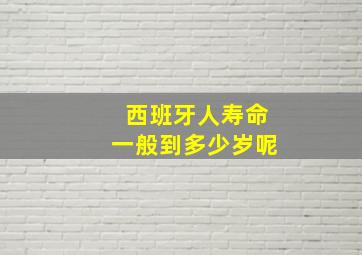 西班牙人寿命
一般到多少岁呢